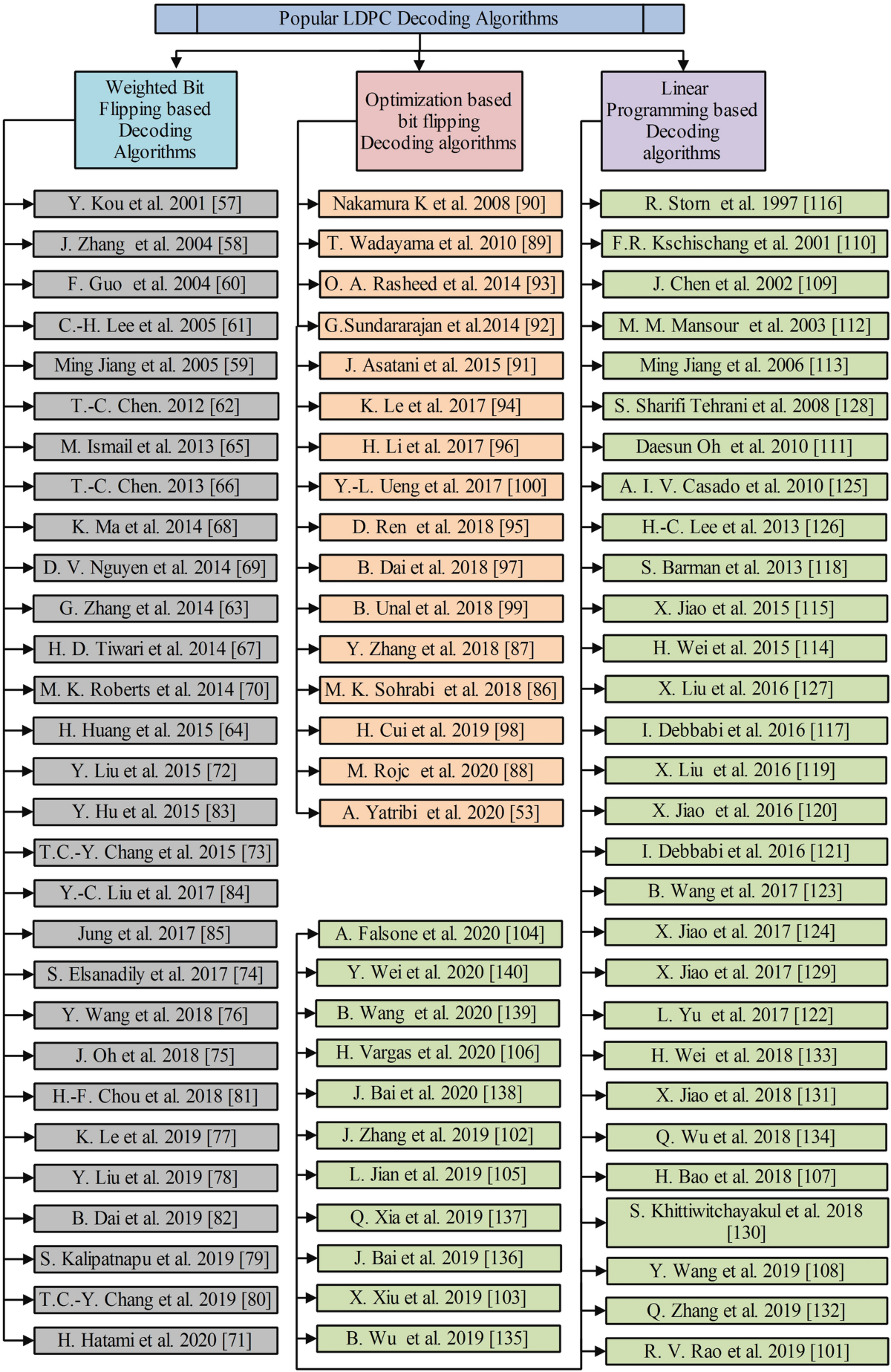 Popular LDPC Decoding Algorithms

Weighted Bit Flipping based Decoding Algorithms

Y. Kou et al. 2001 [57]
J. Zhang et al. 2004 [58]
F. Guo et al. 2004 [60]
C.-H. Lee et al. 2005 [61]
Ming Jiang et al. 2005 [59]
T.-C. Chen. 2012 [62]
M. Ismail et al. 2013 [65]
T.-C. Chen. 2013 [66]
K. Ma et al. 2014 [68]
D. V. Nguyen et al. 2014 [69]
G. Zhang et al. 2014 [63]
H. D. Tiwari et al. 2014 [67]
M. K. Roberts et al. 2014 [70]
H. Huang et al. 2015 [64]
Y. Liu et al. 2015 [72]
Y. Hu et al. 2015 [83]
T.C.-Y. Chang et al. 2015 [73]
Y.-C. Liu et al. 2017 [84]
Jung et al. 2017 [85]
S. Elsanadily et al. 2017 [74]
Y. Wang et al. 2018 [76]
J. Oh et al. 2018 [75]
H.-F. Chou et al. 2018 [81]
K. Le et al. 2019 [77]
Y. Liu et al. 2019 [78]
B. Dai et al. 2019 [82]
S. Kalipatnapu et al. 2019 [79]
T.C.-Y. Chang et al. 2019 [80]
H. Hatami et al. 2020 [71]

Optimization based bit flipping Decoding algorithms

Nakamura K et al. 2008 [90]
T. Wadayama et al. 2010 [89]
O. A. Rasheed et al. 2014 [93]
G.Sundararajan et al.2014 [92]
J. Asatani et al. 2015 [91]
K. Le et al. 2017 [94]
H. Li et al. 2017 [96]
Y.-L. Ueng et al. 2017 [100]
D. Ren et al. 2018 [95]
B. Dai et al. 2018 [97]
B. Unal et al. 2018 [99]
Y. Zhang et al. 2018 [87]
M. K. Sohrabi et al. 2018 [86]
H. Cui et al. 2019 [98]
M. Rojc et al. 2020 [88]
A. Yatribi et al. 2020 [53]

A. Falsone et al. 2020 [104]
Y. Wei et al. 2020 [140]
B. Wang et al. 2020 [139]
H. Vargas et al. 2020 [106]
J. Bai et al. 2020 [138]
J. Zhang et al. 2019 [102]
L. Jian et al. 2019 [105]
Q. Xia et al. 2019 [137]
J. Bai et al. 2019 [136]
X. Xiu et al. 2019 [103]
B. Wu et al. 2019 [135]

Linear Programming based Decoding algorithms

R. Storn et al. 1997 [116]
F.R. Kschischang et al. 2001 [110]
J. Chen et al. 2002 [109]
M. M. Mansour et al. 2003 [112]
Ming Jiang et al. 2006 [113]
S. Sharifi Tehrani et al. 2008 [128]
Daesun Oh et al. 2010 [111]
A. I. V. Casado et al. 2010 [125]
H.-C. Lee et al. 2013 [126]
S. Barman et al. 2013 [118]
X. Jiao et al. 2015 [115]
H. Wei et al. 2015 [114]
X. Liu et al. 2016 [127]
I. Debbabi et al. 2016 [117]
X. Liu et al. 2016 [119]
X. Jiao et al. 2016 [120]
I. Debbabi et al. 2016 [121]
B. Wang et al. 2017 [123]
X. Jiao et al. 2017 [124]
X. Jiao et al. 2017 [129]
L. Yu et al. 2017 [122]
H. Wei et al. 2018 [133]
X. Jiao et al. 2018 [131]
Q. Wu et al. 2018 [134]
H. Bao et al. 2018 [107]
S. Khittiwitchayakul et al. 2018 [130]
Y. Wang et al. 2019 [108]
Q. Zhang et al. 2019 [132]
R. V. Rao et al. 2019 [101]